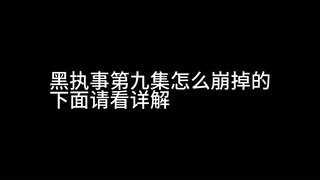 黑执事第九集怎么崩掉的
下面请看详解